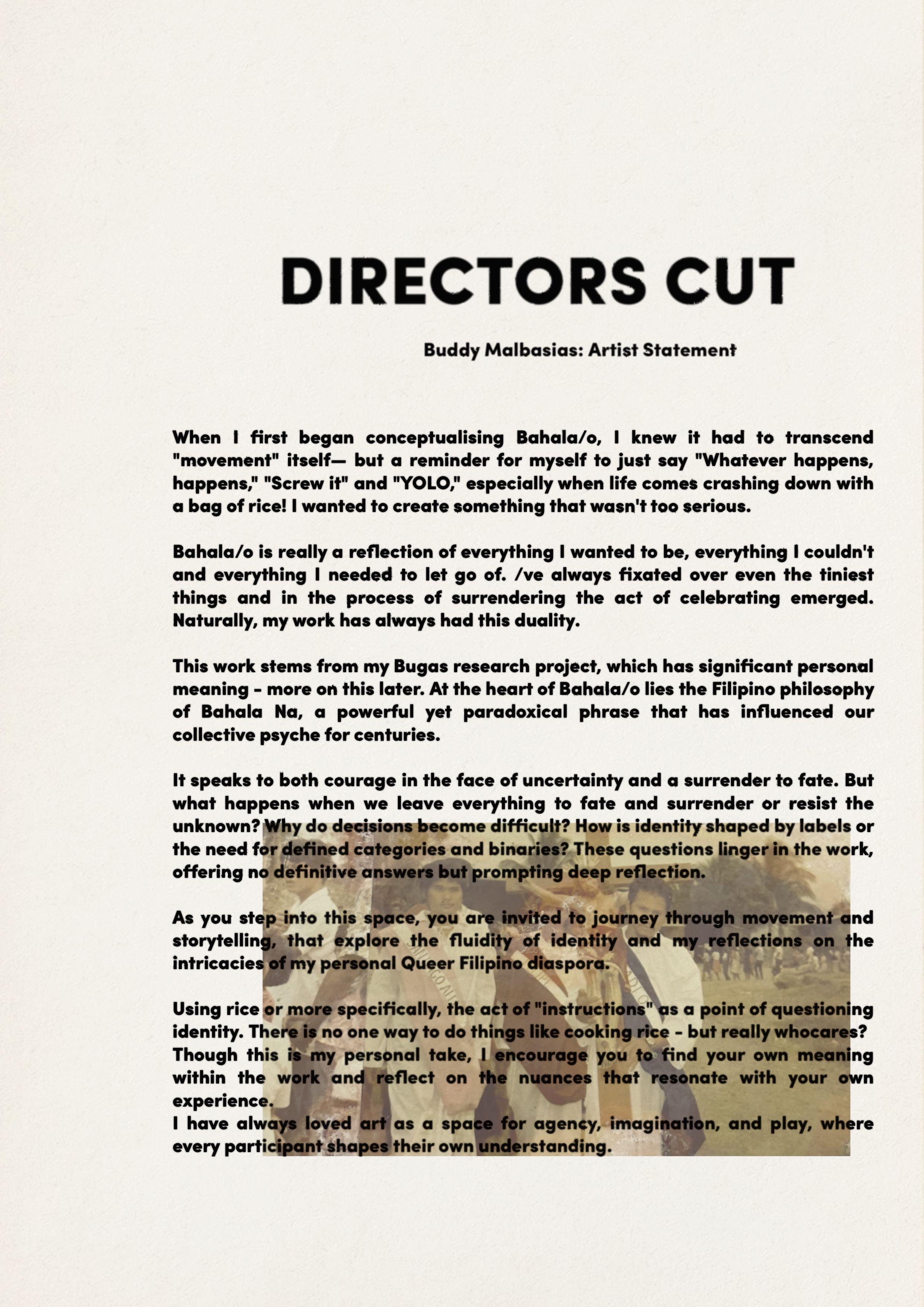 DIRECTORS CUT

Buddy Malbasias: Artist Statement

When I first began conceptualising Bahala/o, I knew it had to transcend "movement" itself— but a reminder for myself to just say "Whatever happens, happens," "Screw it" and "YOLO," especially when life comes crashing down with a bag of rice! I wanted to create something that wasn't too serious.

Bahala/o is really a reflection of everything I wanted to be, everything I couldn't and everything I needed to let go of. /ve always fixated over even the tiniest things and in the process of surrendering the act of celebrating emerged. Naturally, my work has always had this duality.

This work stems from my Bugas research project, which has significant personal meaning - more on this later. At the heart of Bahala/o lies the Filipino philosophy of Bahala Na, a powerful yet paradoxical phrase that has influenced our collective psyche for centuries.

It speaks to both courage in the face of uncertainty and a surrender to fate. But what happens when we leave everything to fate and surrender or resist the unknown? Why do decisions become difficult? How is identity shaped by labels or the need for defined categories and binaries? These questions linger in the work, offering no definitive answers but prompting deep reflection.

As you step into this space, you are invited to journey through movement and storytelling, that explore the fluidity of identity and my reflections on the intricacies of my personal Queer Filipino diaspora.

Using rice or more specifically, the act of "instructions" as a point of questioning identity. There is no one way to do things like cooking rice - but really whocares?
Though this is my personal take, I encourage you to find your own meaning within the work and reflect on the nuances that resonate with your own experience.
I have always loved art as a space for agency, imagination, and play, where every participant shapes their own understanding.